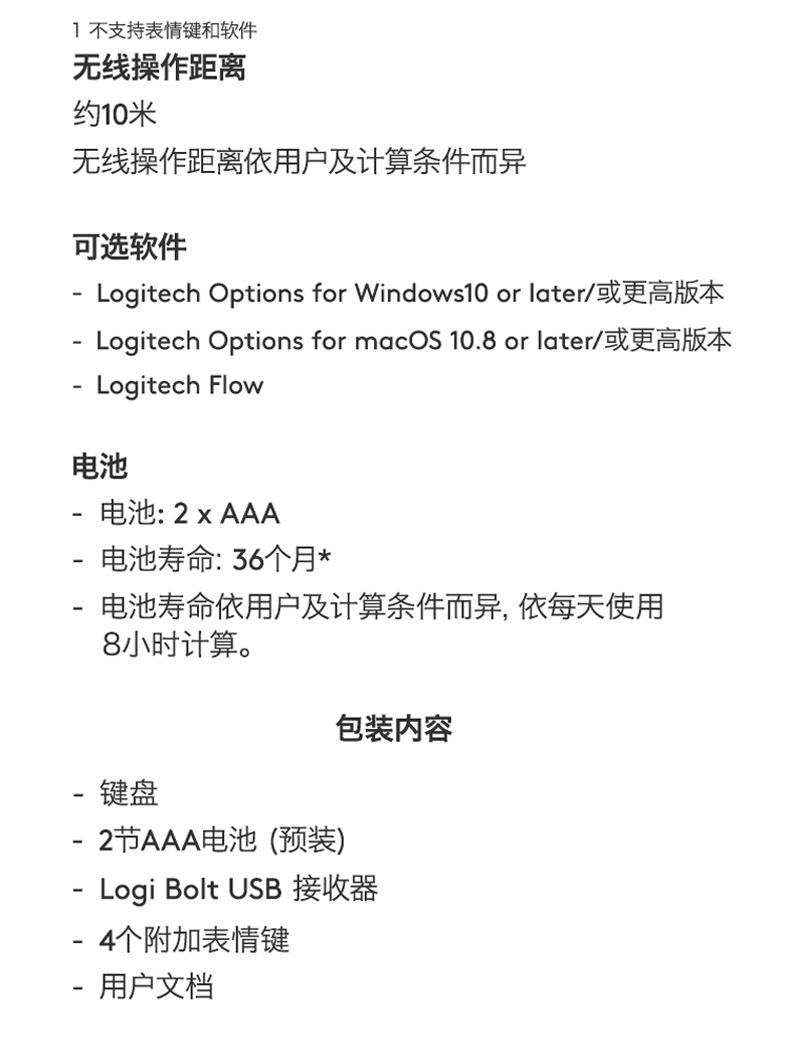 1 不支持表情键和软件
无线操作距离
约10米
无线操作距离依用户及计算条件而异

可选软件
- Logitech Options for Windows10 or later/或更高版本
- Logitech Options for macOS 10.8 or later/或更高版本
- Logitech Flow

电池
- 电池: 2 x AAA
- 电池寿命: 36个月*
- 电池寿命依用户及计算条件而异, 依每天使用8小时计算。

包装内容

- 键盘
- 2节AAA电池 (预装)
- Logi Bolt USB 接收器
- 4个附加表情键
- 用户文档